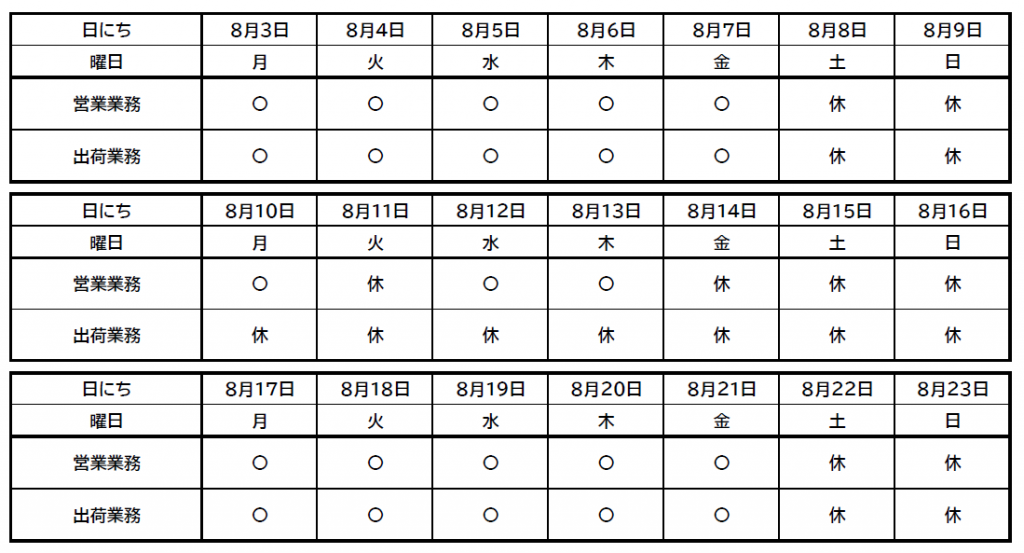 | 日にち | 8月3日 | 8月4日 | 8月5日 | 8月6日 | 8月7日 | 8月8日 | 8月9日 |
|---|---|---|---|---|---|---|---|
| 曜日 | 月 | 火 | 水 | 木 | 金 | 土 | 日 |
| 営業業務 | ○ | ○ | ○ | ○ | ○ | 休 | 休 |
| 出荷業務 | ○ | ○ | ○ | ○ | ○ | 休 | 休 |

| 日にち | 8月10日 | 8月11日 | 8月12日 | 8月13日 | 8月14日 | 8月15日 | 8月16日 |
|---|---|---|---|---|---|---|---|
| 曜日 | 月 | 火 | 水 | 木 | 金 | 土 | 日 |
| 営業業務 | ○ | 休 | ○ | ○ | 休 | 休 | 休 |
| 出荷業務 | 休 | 休 | 休 | 休 | 休 | 休 | 休 |

| 日にち | 8月17日 | 8月18日 | 8月19日 | 8月20日 | 8月21日 | 8月22日 | 8月23日 |
|---|---|---|---|---|---|---|---|
| 曜日 | 月 | 火 | 水 | 木 | 金 | 土 | 日 |
| 営業業務 | ○ | ○ | ○ | ○ | ○ | 休 | 休 |
| 出荷業務 | ○ | ○ | ○ | ○ | ○ | 休 | 休 |